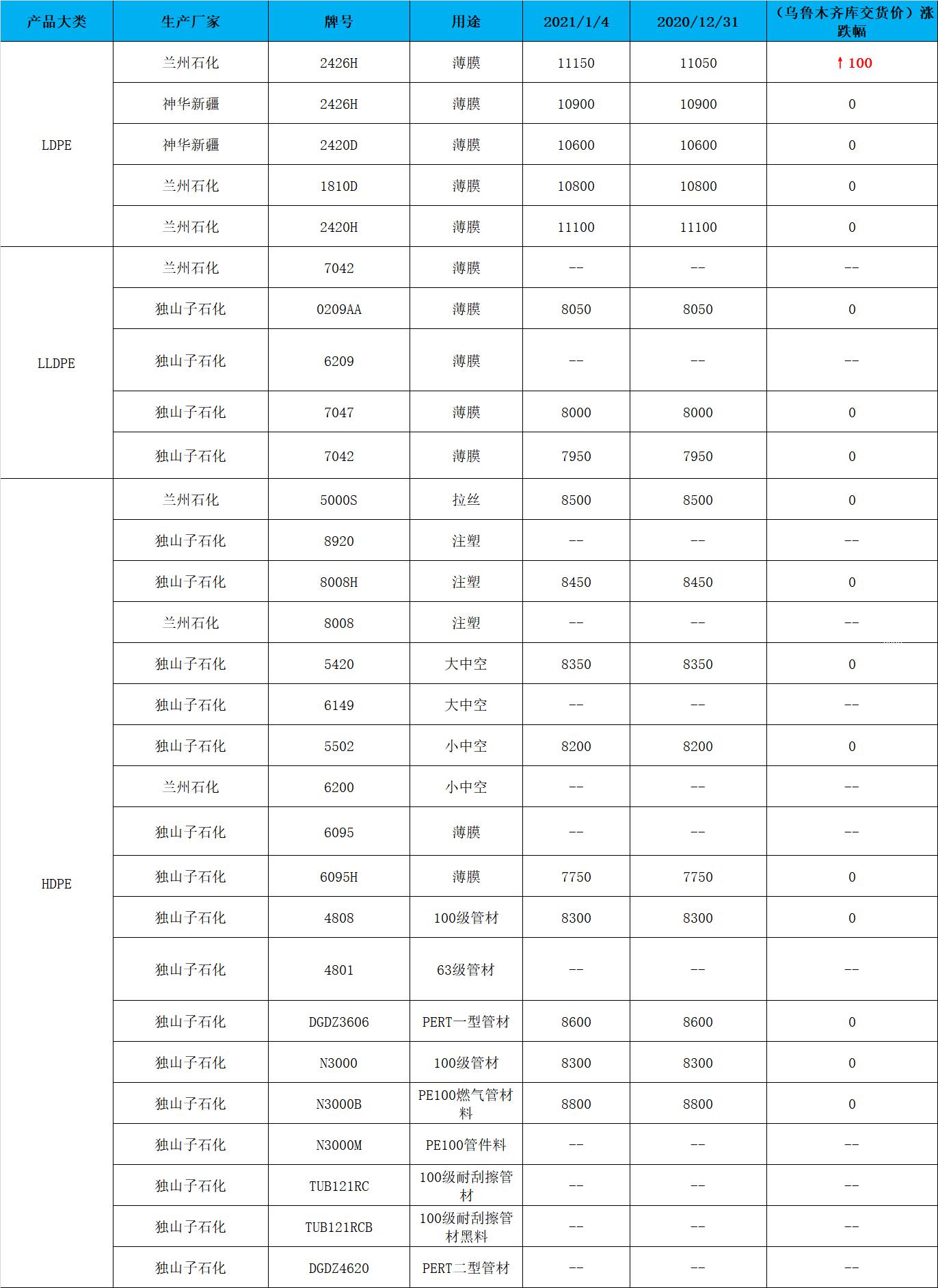 | 产品大类 | 生产厂家 | 牌号 | 用途 | 2021/1/4 | 2020/12/31 | （乌鲁木齐库交货价）涨跌幅 |
|---|---|---|---|---|---|---|
| LDPE | 兰州石化 | 2426H | 薄膜 | 11150 | 11050 | ↑100 |
| | 神华新疆 | 2426H | 薄膜 | 10900 | 10900 | 0 |
| | 神华新疆 | 2420D | 薄膜 | 10600 | 10600 | 0 |
| | 兰州石化 | 1810D | 薄膜 | 10800 | 10800 | 0 |
| | 兰州石化 | 2420H | 薄膜 | 11100 | 11100 | 0 |
| LLDPE | 兰州石化 | 7042 | 薄膜 | -- | -- | -- |
| | 独山子石化 | 0209AA | 薄膜 | 8050 | 8050 | 0 |
| | 独山子石化 | 6209 | 薄膜 | -- | -- | -- |
| | 独山子石化 | 7047 | 薄膜 | 8000 | 8000 | 0 |
| | 独山子石化 | 7042 | 薄膜 | 7950 | 7950 | 0 |
| HDPE | 兰州石化 | 5000S | 拉丝 | 8500 | 8500 | 0 |
| | 独山子石化 | 8920 | 注塑 | -- | -- | -- |
| | 独山子石化 | 8008H | 注塑 | 8450 | 8450 | 0 |
| | 兰州石化 | 8008 | 注塑 | -- | -- | -- |
| | 独山子石化 | 5420 | 大中空 | 8350 | 8350 | 0 |
| | 独山子石化 | 6149 | 大中空 | -- | -- | -- |
| | 独山子石化 | 5502 | 小中空 | 8200 | 8200 | 0 |
| | 兰州石化 | 6200 | 小中空 | -- | -- | -- |
| | 独山子石化 | 6095 | 薄膜 | -- | -- | -- |
| | 独山子石化 | 6095H | 薄膜 | 7750 | 7750 | 0 |
| | 独山子石化 | 4808 | 100级管材 | 8300 | 8300 | 0 |
| | 独山子石化 | 4801 | 63级管材 | -- | -- | -- |
| | 独山子石化 | DGDZ3606 | PERT一型管材 | 8600 | 8600 | 0 |
| | 独山子石化 | N3000 | 100级管材 | 8300 | 8300 | 0 |
| | 独山子石化 | N3000B | PE100燃气管材料 | 8800 | 8800 | 0 |
| | 独山子石化 | N3000M | PE100管件料 | -- | -- | -- |
| | 独山子石化 | TUB121RC | 100级耐刮擦管材 | -- | -- | -- |
| | 独山子石化 | TUB121RCB | 100级耐刮擦管材黑料 | -- | -- | -- |
| | 独山子石化 | DGDZ4620 | PERT二型管材 | -- | -- | -- |